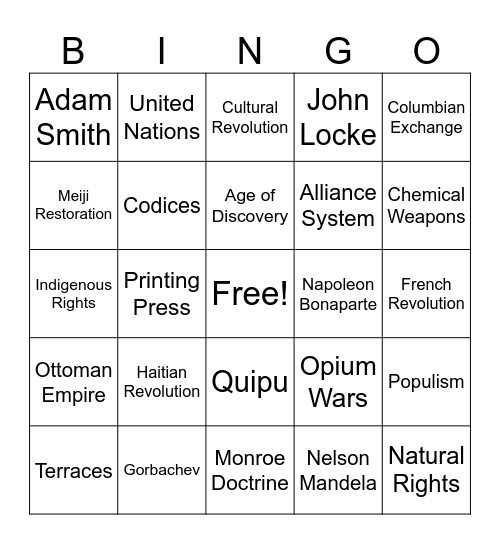 | B | I | N | G | O |
|---|---|---|---|---|
| Adam Smith | United Nations | Cultural Revolution | John Locke | Columbian Exchange |
| Meiji Restoration | Codices | Age of Discovery | Alliance System | Chemical Weapons |
| Indigenous Rights | Printing Press | Free! | Napoleon Bonaparte | French Revolution |
| Ottoman Empire | Haitian Revolution | Quipu | Opium Wars | Populism |
| Terraces | Gorbachev | Monroe Doctrine | Nelson Mandela | Natural Rights |